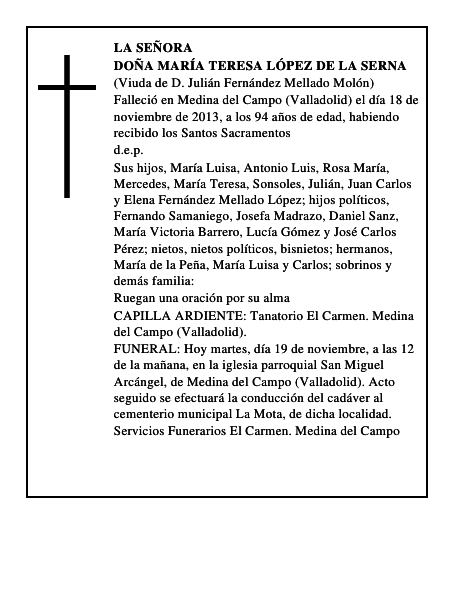 LA SEÑORA
DOÑA MARÍA TERESA LÓPEZ DE LA SERNA
(Viuda de D. Julián Fernández Mellado Molón)
Falleció en Medina del Campo (Valladolid) el día 18 de noviembre de 2013, a los 94 años de edad, habiendo recibido los Santos Sacramentos
d.e.p.
Sus hijos, María Luisa, Antonio Luis, Rosa María, Mercedes, María Teresa, Sonsoles, Julián, Juan Carlos y Elena Fernández Mellado López; hijos políticos, Fernando Samaniego, Josefa Madrazo, Daniel Sanz, María Victoria Barrero, Lucía Gómez y José Carlos Pérez; nietos, nietos políticos, bisnietos; hermanos, María de la Peña, María Luisa y Carlos; sobrinos y demás familia:
Ruegan una oración por su alma
CAPILLA ARDIENTE: Tanatorio El Carmen. Medina del Campo (Valladolid).
FUNERAL: Hoy martes, día 19 de noviembre, a las 12 de la mañana, en la iglesia parroquial San Miguel Arcángel, de Medina del Campo (Valladolid). Acto seguido se efectuará la conducción del cadáver al cementerio municipal La Mota, de dicha localidad.
Servicios Funerarios El Carmen. Medina del Campo